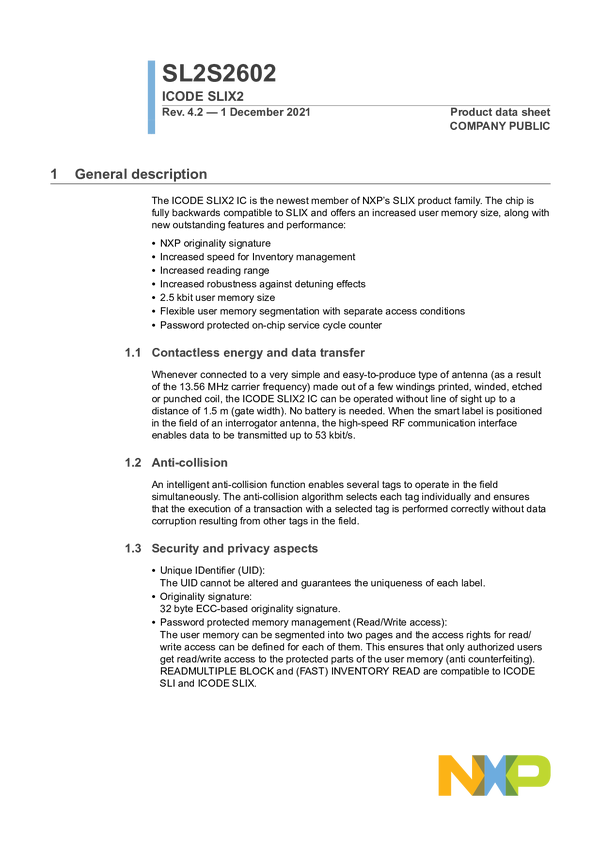 SL2S2602
ICODE SLIX2
Rev. 4.2 — 1 December 2021

Product data sheet
COMPANY PUBLIC

1 General description

The ICODE SLIX2 IC is the newest member of NXP's SLIX product family. The chip is fully backwards compatible to SLIX and offers an increased user memory size, along with new outstanding features and performance:

• NXP originality signature
• Increased speed for Inventory management
• Increased reading range
• Increased robustness against detuning effects
• 2.5 kbit user memory size
• Flexible user memory segmentation with separate access conditions
• Password protected on-chip service cycle counter

1.1 Contactless energy and data transfer

Whenever connected to a very simple and easy-to-produce type of antenna (as a result of the 13.56 MHz carrier frequency) made out of a few windings printed, winded, etched or punched coil, the ICODE SLIX2 IC can be operated without line of sight up to a distance of 1.5 m (gate width). No battery is needed. When the smart label is positioned in the field of an interrogator antenna, the high-speed RF communication interface enables data to be transmitted up to 53 kbit/s.

1.2 Anti-collision

An intelligent anti-collision function enables several tags to operate in the field simultaneously. The anti-collision algorithm selects each tag individually and ensures that the execution of a transaction with a selected tag is performed correctly without data corruption resulting from other tags in the field.

1.3 Security and privacy aspects

• Unique IDentifier (UID):
The UID cannot be altered and guarantees the uniqueness of each label.
• Originality signature:
32 byte ECC-based originality signature.
• Password protected memory management (Read/Write access):
The user memory can be segmented into two pages and the access rights for read/write access can be defined for each of them. This ensures that only authorized users get read/write access to the protected parts of the user memory (anti counterfeiting). READMULTIPLE BLOCK and (FAST) INVENTORY READ are compatible to ICODE SLI and ICODE SLIX.

NXP